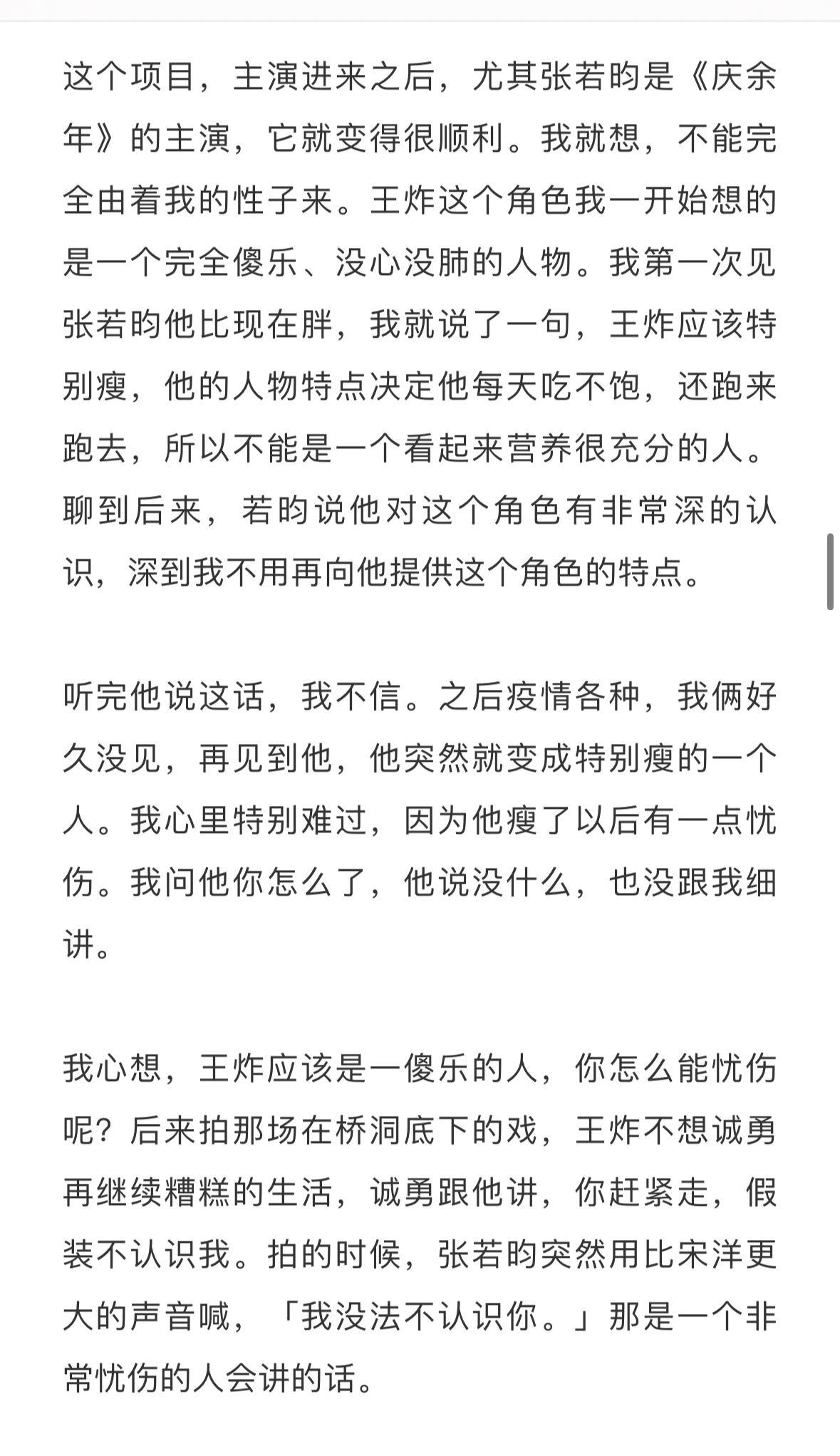 这个项目，主演进来之后，尤其张若昀是《庆余年》的主演，它就变得很顺利。我就想，不能完全由着我的性子来。王炸这个角色我一开始想的是一个完全傻乐、没心没肺的人物。我第一次见张若昀他比现在胖，我就说了一句，王炸应该特别瘦，他的人物特点决定他每天吃不饱，还跑来跑去，所以不能是一个看起来营养很充分的人。聊到后来，若昀说他对这个角色有非常深的认识，深到我不用再向他提供这个角色的特点。

听完他说这话，我不信。之后疫情各种，我俩好久没见，再见到他，他突然就变成特别瘦的一个人。我心里特别难过，因为他瘦了以后有一点忧伤。我问他你怎么了，他说没什么，也没跟我细讲。

我心想，王炸应该是一傻乐的人，你怎么能忧伤呢？后来拍那场在桥洞底下的戏，王炸不想诚勇再继续糟糕的生活，诚勇跟他讲，你赶紧走，假装不认识我。拍的时候，张若昀突然用比宋洋更大的声音喊，「我没法不认识你。」那是一个非常忧伤的人会讲的话。